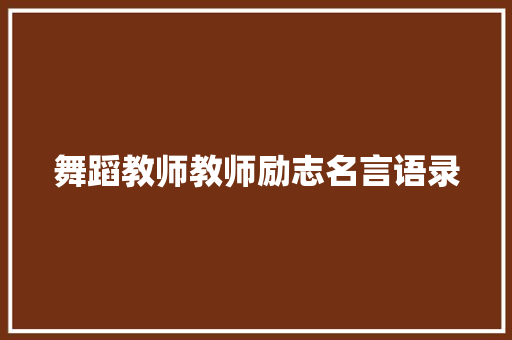 舞蹈教师教师励志名言语录